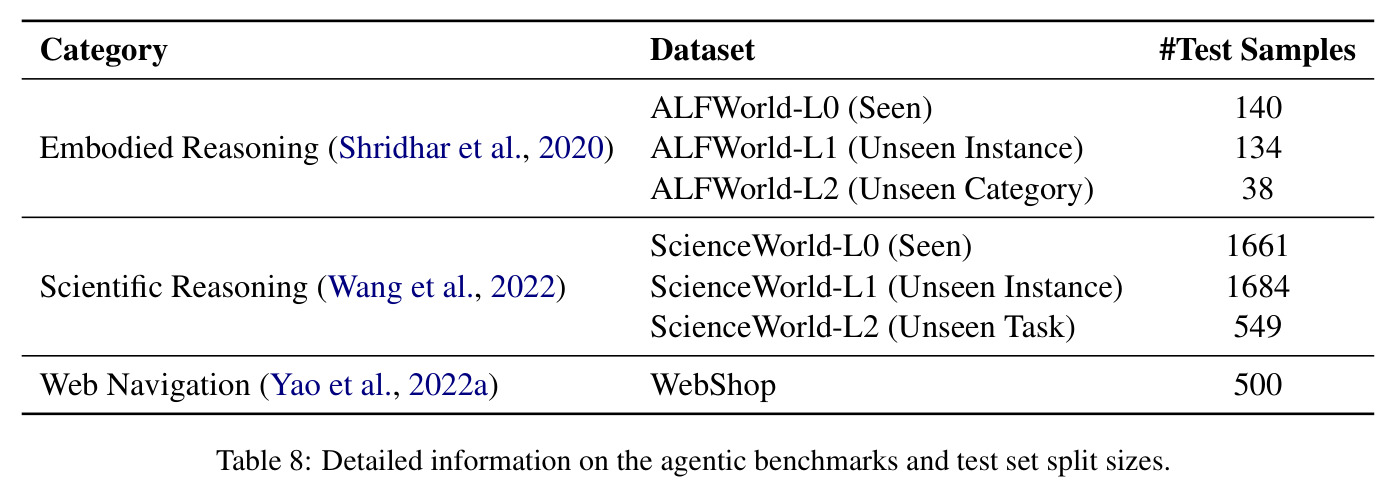 | Category | Dataset | #Test Samples |
|---|---|---|
| Embodied Reasoning (Shridhar et al., 2020) | ALFWorld-L0 (Seen) | 140 |
|  | ALFWorld-L1 (Unseen Instance) | 134 |
|  | ALFWorld-L2 (Unseen Category) | 38 |
| Scientific Reasoning (Wang et al., 2022) | ScienceWorld-L0 (Seen) | 1661 |
|  | ScienceWorld-L1 (Unseen Instance) | 1684 |
|  | ScienceWorld-L2 (Unseen Task) | 549 |
| Web Navigation (Yao et al., 2022a) | WebShop | 500 |

Table 8: Detailed information on the agentic benchmarks and test set split sizes.